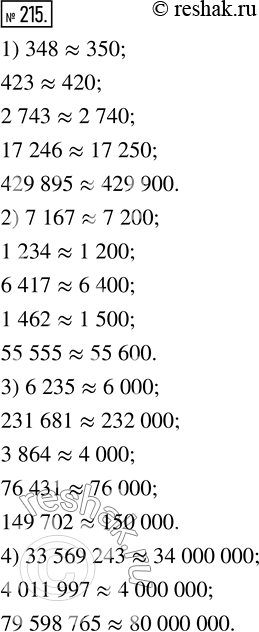 № 215. © reshak.ru

1) $348 \approx 350$;

$423 \approx 420$;

$2\,743 \approx 2\,740$;

$17\,246 \approx 17\,250$;

$429\,895 \approx 429\,900$.

2) $7\,167 \approx 7\,200$;

$1\,234 \approx 1\,200$;

$6\,417 \approx 6\,400$;

$1\,462 \approx 1\,500$;

$55\,555 \approx 55\,600$.

3) $6\,235 \approx 6\,000$;

$231\,681 \approx 232\,000$;

$3\,864 \approx 4\,000$;

$76\,431 \approx 76\,000$;

$149\,702 \approx 150\,000$.

4) $33\,569\,243 \approx 34\,000\,000$;

$4\,011\,997 \approx 4\,000\,000$;

$79\,598\,765 \approx 80\,000\,000$.

© reshak.ru